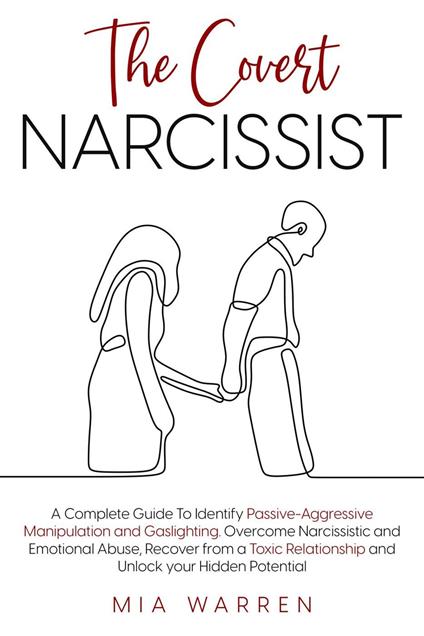 The Covert
NARCISSIST

A Complete Guide To Identify Passive-Aggressive Manipulation and Gaslighting. Overcome Narcissistic and Emotional Abuse, Recover from a Toxic Relationship and Unlock your Hidden Potential

MIA WARREN